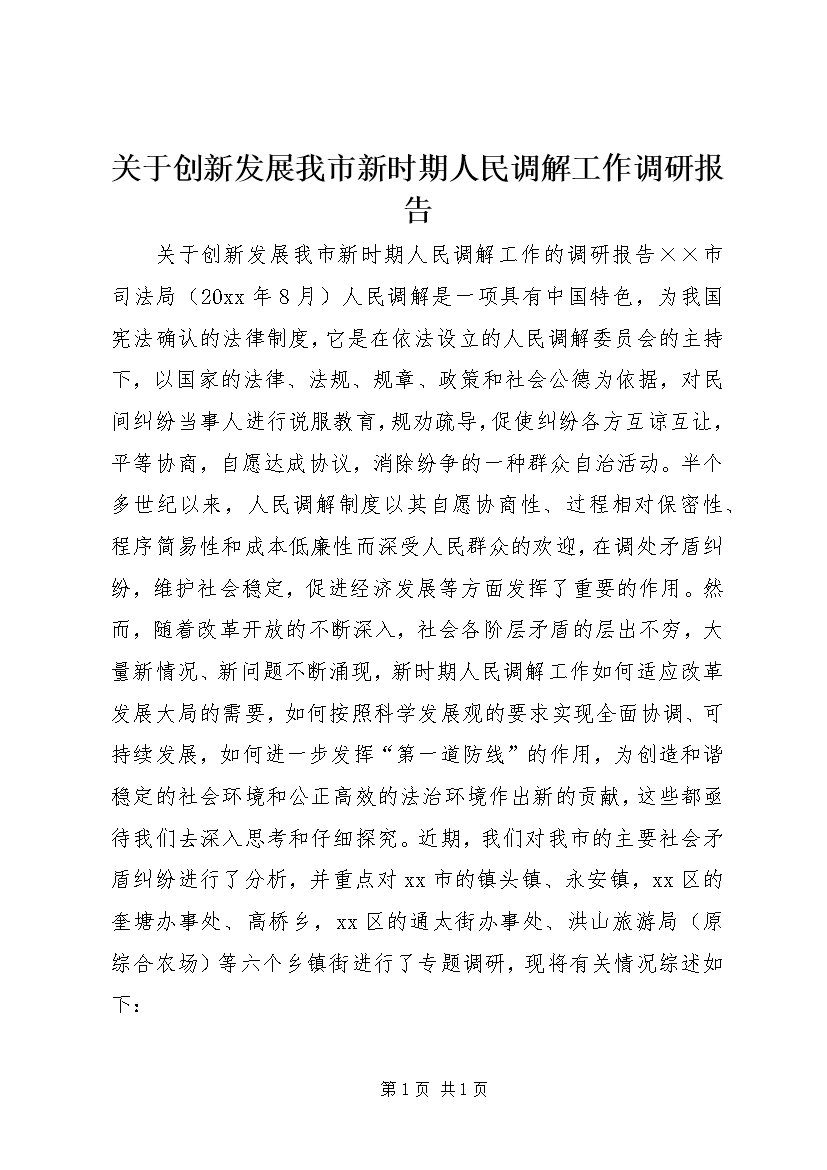 关于创新发展我市新时期人民调解工作调研报告

关于创新发展我市新时期人民调解工作的调研报告××市司法局（20xx年8月）人民调解是一项具有中国特色，为我国宪法确认的法律制度，它是在依法设立的人民调解委员会的主持下，以国家的法律、法规、规章、政策和社会公德为依据，对民间纠纷当事人进行说服教育，规劝疏导，促使纠纷各方互谅互让，平等协商，自愿达成协议，消除纷争的一种群众自治活动。半个多世纪以来，人民调解制度以其自愿协商性、过程相对保密性、程序简易性和成本低廉性而深受人民群众的欢迎，在调处矛盾纠纷，维护社会稳定，促进经济发展等方面发挥了重要的作用。然而，随着改革开放的不断深入，社会各阶层矛盾的层出不穷，大量新情况、新问题不断涌现，新时期人民调解工作如何适应改革发展大局的需要，如何按照科学发展观的要求实现全面协调、可持续发展，如何进一步发挥“第一道防线”的作用，为创造和谐稳定的社会环境和公正高效的法治环境作出新的贡献，这些都亟待我们去深入思考和仔细探究。近期，我们对我市的主要社会矛盾纠纷进行了分析，并重点对xx市的镇头镇、永安镇，xx区的奎塘办事处、高桥乡，xx区的通太街办事处、洪山旅游局（原综合农场）等六个乡镇街进行了专题调研，现将有关情况综述如下：

第1页 共1页